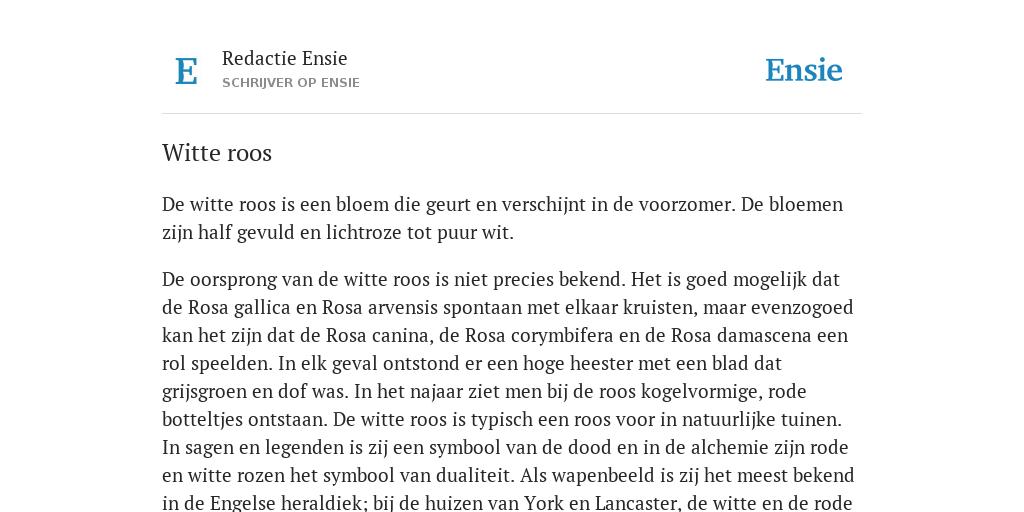 E

Redactie Ensie
SCHRIJVER OP ENSIE

Ensie

Witte roos

De witte roos is een bloem die geurt en verschijnt in de voorzomer. De bloemen zijn half gevuld en lichtroze tot puur wit.

De oorsprong van de witte roos is niet precies bekend. Het is goed mogelijk dat de Rosa gallica en Rosa arvensis spontaan met elkaar kruisten, maar evenzogoed kan het zijn dat de Rosa canina, de Rosa corymbifera en de Rosa damascena een rol speelden. In elk geval ontstond er een hoge heester met een blad dat grijsgroen en dof was. In het najaar ziet men bij de roos kogelvormige, rode botteltjes ontstaan. De witte roos is typisch een roos voor in natuurlijke tuinen. In sagen en legenden is zij een symbool van de dood en in de alchemie zijn rode en witte rozen het symbool van dualiteit. Als wapenbeeld is zij het meest bekend in de Engelse heraldiek; bij de huizen van York en Lancaster, de witte en de rode